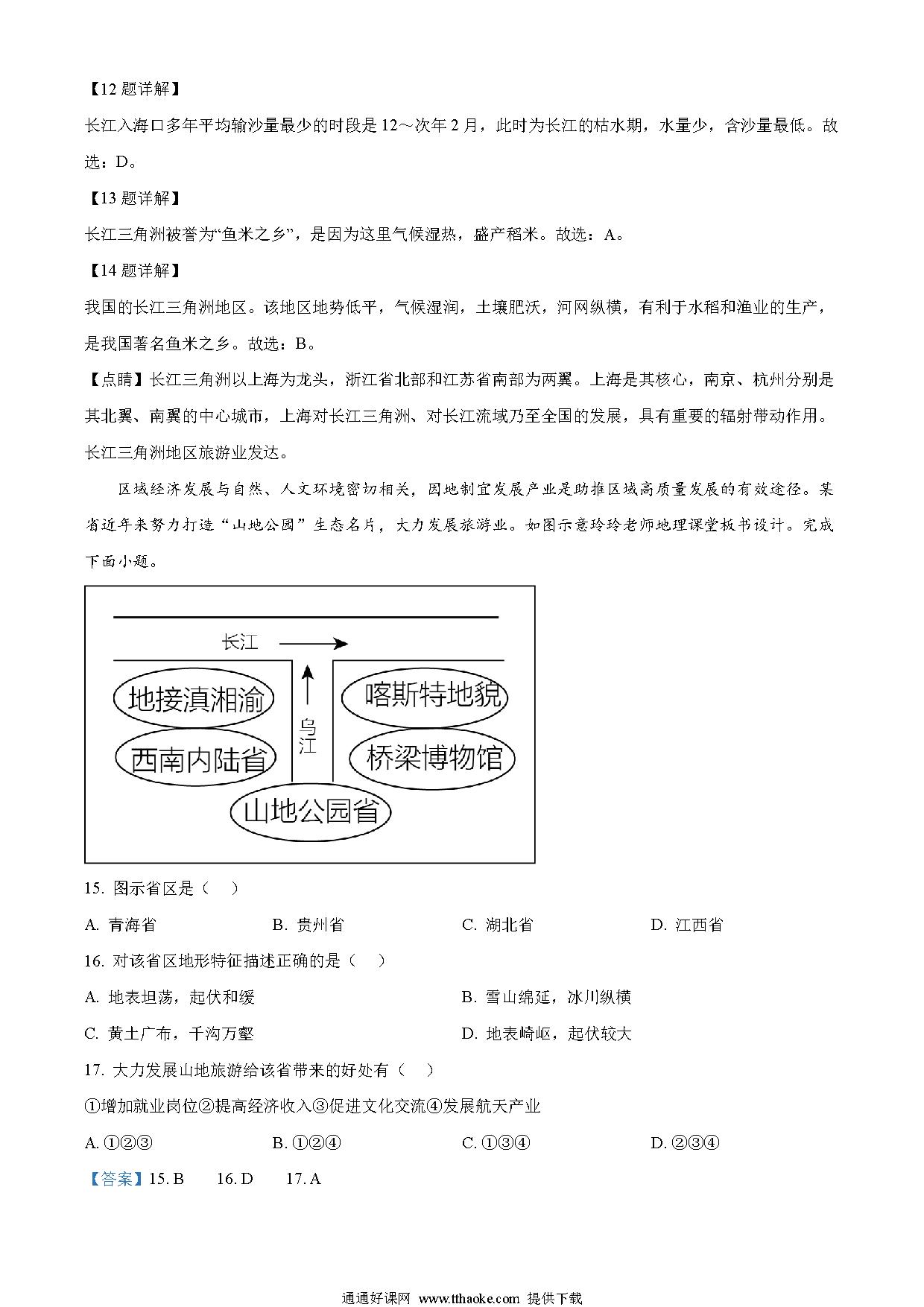 【12 题详解】

长江入海口多年平均输沙量最少的时段是 12～次年 2 月，此时为长江的枯水期，水量少，含沙量最低。故选：D。

【13 题详解】

长江三角洲被誉为“鱼米之乡”，是因为这里气候湿热，盛产稻米。故选：A。

【14 题详解】

我国的长江三角洲地区。该地区地势低平，气候湿润，土壤肥沃，河网纵横，有利于水稻和渔业的生产，是我国著名鱼米之乡。故选：B。

【点睛】长江三角洲以上海为龙头，浙江省北部和江苏省南部为两翼。上海是其核心，南京、杭州分别是其北翼、南翼的中心城市，上海对长江三角洲、对长江流域乃至全国的发展，具有重要的辐射带动作用。长江三角洲地区旅游业发达。

区域经济发展与自然、人文环境密切相关，因地制宜发展产业是助推区域高质量发展的有效途径。某省近年来努力打造“山地公园”生态名片，大力发展旅游业。如图示意玲玲老师地理课堂板书设计。完成下面小题。

长江

地接滇湘渝

西南内陆省

乌江

喀斯特地貌

桥梁博物馆

山地公园省

15. 图示省区是（　）

A. 青海省　B. 贵州省　C. 湖北省　D. 江西省

16. 对该省区地形特征描述正确的是（　）

A. 地表坦荡，起伏和缓　B. 雪山绵延，冰川纵横

C. 黄土广布，千沟万壑　D. 地表崎岖，起伏较大

17. 大力发展山地旅游给该省带来的好处有（　）

①增加就业岗位②提高经济收入③促进文化交流④发展航天产业

A. ①②③　B. ①②④　C. ①③④　D. ②③④

【答案】15. B　16. D　17. A

通通好课网 www.tthaoke.com 提供下载